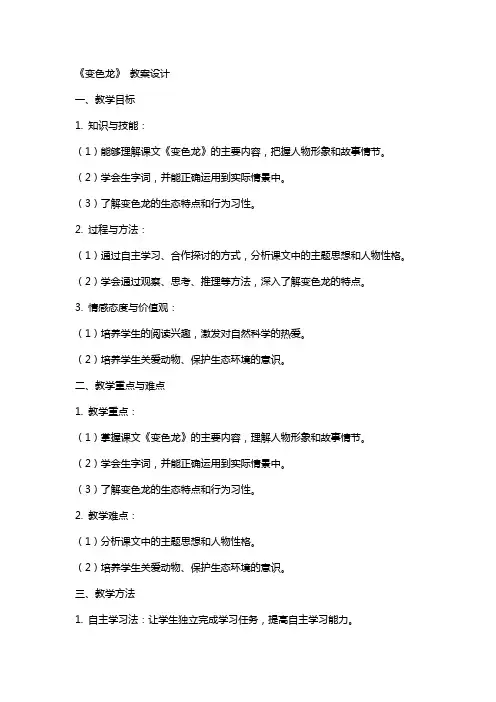 《变色龙》 教案设计

一、教学目标

1. 知识与技能：

（1）能够理解课文《变色龙》的主要内容，把握人物形象和故事情节。

（2）学会生字词，并能正确运用到实际情景中。

（3）了解变色龙的生态特点和行为习性。

2. 过程与方法：

（1）通过自主学习、合作探讨的方式，分析课文中的主题思想和人物性格。

（2）学会通过观察、思考、推理等方法，深入了解变色龙的特点。

3. 情感态度与价值观：

（1）培养学生的阅读兴趣，激发对自然科学的热爱。

（2）培养学生关爱动物、保护生态环境的意识。

二、教学重点与难点

1. 教学重点：

（1）掌握课文《变色龙》的主要内容，理解人物形象和故事情节。

（2）学会生字词，并能正确运用到实际情景中。

（3）了解变色龙的生态特点和行为习性。

2. 教学难点：

（1）分析课文中的主题思想和人物性格。

（2）培养学生关爱动物、保护生态环境的意识。

三、教学方法

1. 自主学习法：让学生独立完成学习任务，提高自主学习能力。